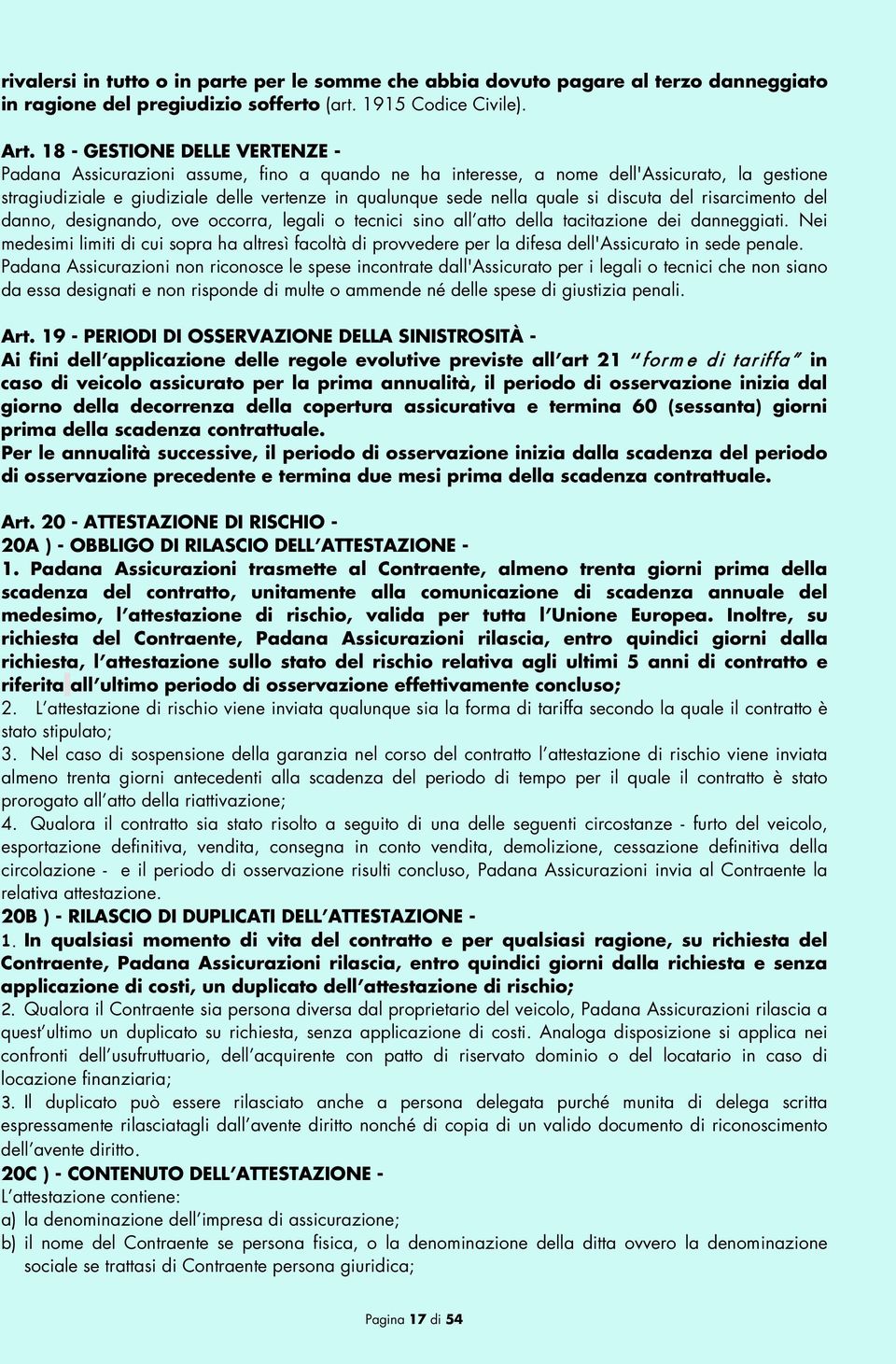 rivalersi in tutto o in parte per le somme che abbia dovuto pagare al terzo danneggiato in ragione del pregiudizio sofferto (art. 1915 Codice Civile).

Art. 18 - GESTIONE DELLE VERTENZE -
Padana Assicurazioni assume, fino a quando ne ha interesse, a nome dell'Assicurato, la gestione stragiudiziale e giudiziale delle vertenze in qualunque sede nella quale si discuta del risarcimento del danno, designando, ove occorra, legali o tecnici sino all'atto della tacitazione dei danneggiati. Nei medesimi limiti di cui sopra ha altresì facoltà di provvedere per la difesa dell'Assicurato in sede penale.
Padana Assicurazioni non riconosce le spese incontrate dall'Assicurato per i legali o tecnici che non siano da essa designati e non risponde di multe o ammende né delle spese di giustizia penali.

Art. 19 - PERIODI DI OSSERVAZIONE DELLA SINISTROSITÀ -
Ai fini dell'applicazione delle regole evolutive previste all'art 21 "forme di tariffa" in caso di veicolo assicurato per la prima annualità, il periodo di osservazione inizia dal giorno della decorrenza della copertura assicurativa e termina 60 (sessanta) giorni prima della scadenza contrattuale.
Per le annualità successive, il periodo di osservazione inizia dalla scadenza del periodo di osservazione precedente e termina due mesi prima della scadenza contrattuale.

Art. 20 - ATTESTAZIONE DI RISCHIO -
20A ) - OBBLIGO DI RILASCIO DELL'ATTESTAZIONE -
1. Padana Assicurazioni trasmette al Contraente, almeno trenta giorni prima della scadenza del contratto, unitamente alla comunicazione di scadenza annuale del medesimo, l'attestazione di rischio, valida per tutta l'Unione Europea. Inoltre, su richiesta del Contraente, Padana Assicurazioni rilascia, entro quindici giorni dalla richiesta, l'attestazione sullo stato del rischio relativa agli ultimi 5 anni di contratto e riferita all'ultimo periodo di osservazione effettivamente concluso;
2. L'attestazione di rischio viene inviata qualunque sia la forma di tariffa secondo la quale il contratto è stato stipulato;
3. Nel caso di sospensione della garanzia nel corso del contratto l'attestazione di rischio viene inviata almeno trenta giorni antecedenti alla scadenza del periodo di tempo per il quale il contratto è stato prorogato all'atto della riattivazione;
4. Qualora il contratto sia stato risolto a seguito di una delle seguenti circostanze - furto del veicolo, esportazione definitiva, vendita, consegna in conto vendita, demolizione, cessazione definitiva della circolazione - e il periodo di osservazione risulti concluso, Padana Assicurazioni invia al Contraente la relativa attestazione.
20B ) - RILASCIO DI DUPLICATI DELL'ATTESTAZIONE -
1. In qualsiasi momento di vita del contratto e per qualsiasi ragione, su richiesta del Contraente, Padana Assicurazioni rilascia, entro quindici giorni dalla richiesta e senza applicazione di costi, un duplicato dell'attestazione di rischio;
2. Qualora il Contraente sia persona diversa dal proprietario del veicolo, Padana Assicurazioni rilascia a quest'ultimo un duplicato su richiesta, senza applicazione di costi. Analoga disposizione si applica nei confronti dell'usufruttuario, dell'acquirente con patto di riservato dominio o del locatario in caso di locazione finanziaria;
3. Il duplicato può essere rilasciato anche a persona delegata purché munita di delega scritta espressamente rilasciatagli dall'avente diritto nonché di copia di un valido documento di riconoscimento dell'avente diritto.
20C ) - CONTENUTO DELL'ATTESTAZIONE -
L'attestazione contiene:
a) la denominazione dell'impresa di assicurazione;
b) il nome del Contraente se persona fisica, o la denominazione della ditta ovvero la denominazione sociale se trattasi di Contraente persona giuridica;

Pagina 17 di 54